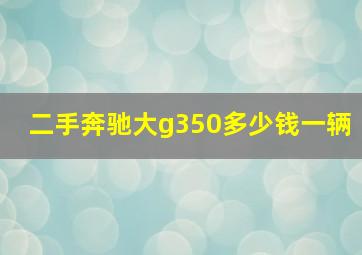 二手奔驰大g350多少钱一辆